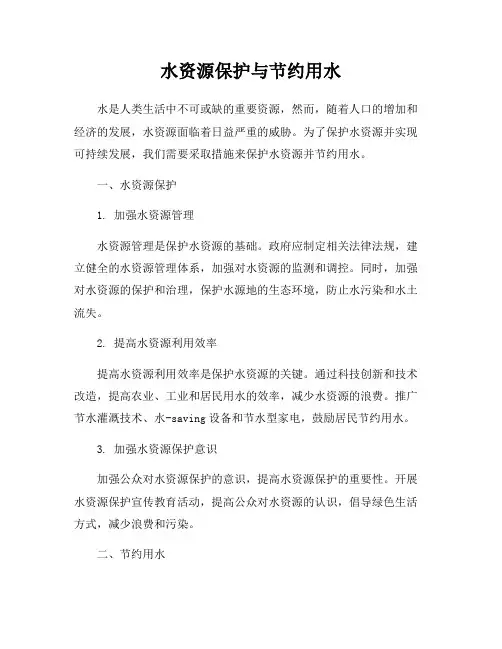 水资源保护与节约用水

水是人类生活中不可或缺的重要资源，然而，随着人口的增加和经济的发展，水资源面临着日益严重的威胁。为了保护水资源并实现可持续发展，我们需要采取措施来保护水资源并节约用水。

一、水资源保护

1. 加强水资源管理

水资源管理是保护水资源的基础。政府应制定相关法律法规，建立健全的水资源管理体系，加强对水资源的监测和调控。同时，加强对水资源的保护和治理，保护水源地的生态环境，防止水污染和水土流失。

2. 提高水资源利用效率

提高水资源利用效率是保护水资源的关键。通过科技创新和技术改造，提高农业、工业和居民用水的效率，减少水资源的浪费。推广节水灌溉技术、水-saving 设备和节水型家电，鼓励居民节约用水。

3. 加强水资源保护意识

加强公众对水资源保护的意识，提高水资源保护的重要性。开展水资源保护宣传教育活动，提高公众对水资源的认识，倡导绿色生活方式，减少浪费和污染。

二、节约用水